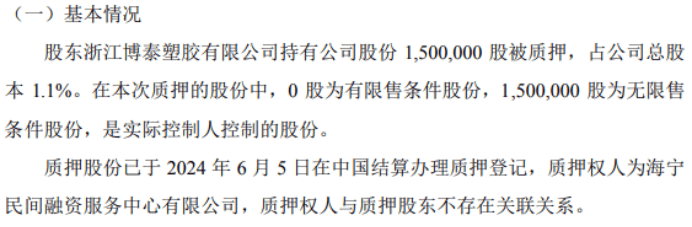 （一）基本情况

股东浙江博泰塑胶有限公司持有公司股份 1,500,000 股被质押，占公司总股本 1.1%。在本次质押的股份中，0 股为有限售条件股份，1,500,000 股为无限售条件股份，是实际控制人控制的股份。

质押股份已于 2024 年 6 月 5 日在中国结算办理质押登记，质押权人为海宁民间融资服务中心有限公司，质押权人与质押股东不存在关联关系。